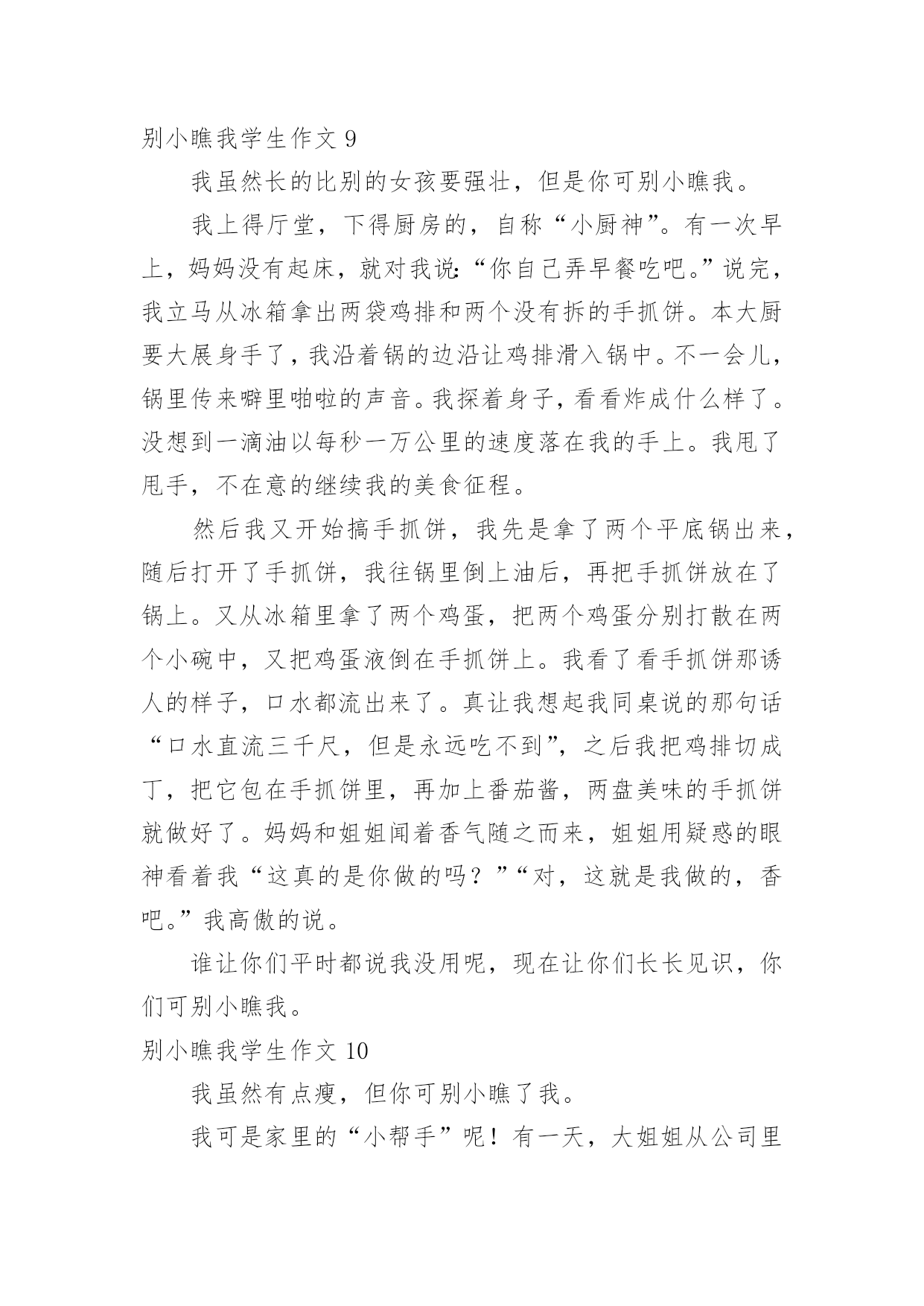 别小瞧我学生作文 9

我虽然长的比别的女孩要强壮，但是你可别小瞧我。

我上得厅堂，下得厨房的，自称“小厨神”。有一次早上，妈妈没有起床，就对我说:“你自己弄早餐吃吧。”说完，我立马从冰箱拿出两袋鸡排和两个没有拆的手抓饼。本大厨要大展身手了，我沿着锅的边沿让鸡排滑入锅中。不一会儿，锅里传来噼里啪啦的声音。我探着身子，看看炸成什么样了。没想到一滴油以每秒一万公里的速度落在我的手上。我甩了甩手，不在意的继续我的美食征程。

然后我又开始搞手抓饼，我先是拿了两个平底锅出来，随后打开了手抓饼，我往锅里倒上油后，再把手抓饼放在了锅上。又从冰箱里拿了两个鸡蛋，把两个鸡蛋分别打散在两个小碗中，又把鸡蛋液倒在手抓饼上。我看了看手抓饼那诱人的样子，口水都流出来了。真让我想起我同桌说的那句话“口水直流三千尺，但是永远吃不到”，之后我把鸡排切成丁，把它包在手抓饼里，再加上番茄酱，两盘美味的手抓饼就做好了。妈妈和姐姐闻着香气随之而来，姐姐用疑惑的眼神看着我“这真的是你做的吗？”“对，这就是我做的，香吧。”我高傲的说。

谁让你们平时都说我没用呢，现在让你们长长见识，你们可别小瞧我。

别小瞧我学生作文 10

我虽然有点瘦，但你可别小瞧了我。

我可是家里的“小帮手”呢！有一天，大姐姐从公司里